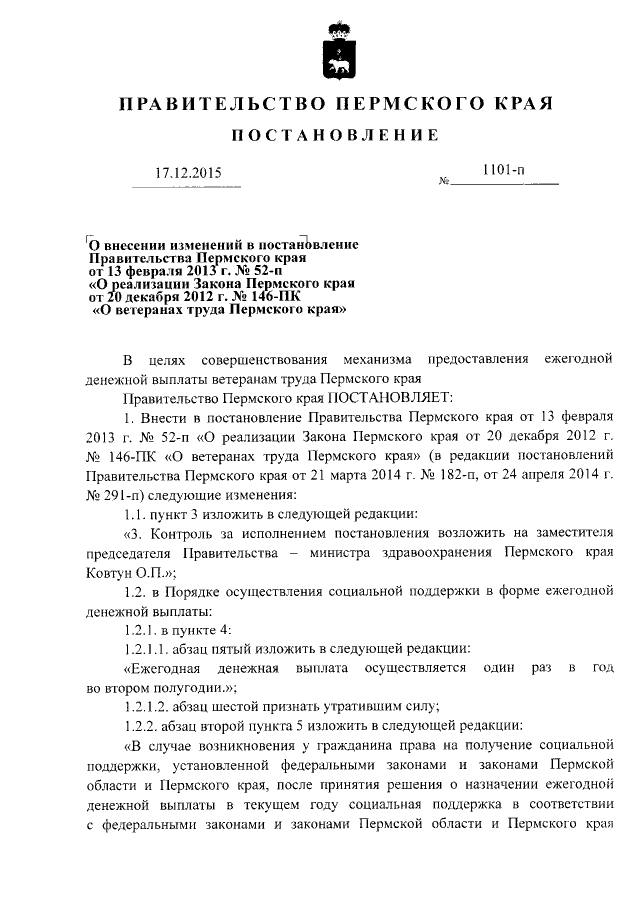 ПРАВИТЕЛЬСТВО ПЕРМСКОГО КРАЯ

ПОСТАНОВЛЕНИЕ

17.12.2015 № 1101-п

О внесении изменений в постановление Правительства Пермского края от 13 февраля 2013 г. № 52-п «О реализации Закона Пермского края от 20 декабря 2012 г. № 146-ПК «О ветеранах труда Пермского края»

В целях совершенствования механизма предоставления ежегодной денежной выплаты ветеранам труда Пермского края

Правительство Пермского края ПОСТАНОВЛЯЕТ:

1. Внести в постановление Правительства Пермского края от 13 февраля 2013 г. № 52-п «О реализации Закона Пермского края от 20 декабря 2012 г. № 146-ПК «О ветеранах труда Пермского края» (в редакции постановлений Правительства Пермского края от 21 марта 2014 г. № 182-п, от 24 апреля 2014 г. № 291-п) следующие изменения:

1.1. пункт 3 изложить в следующей редакции:

«3. Контроль за исполнением постановления возложить на заместителя председателя Правительства – министра здравоохранения Пермского края Ковтун О.П.»;

1.2. в Порядке осуществления социальной поддержки в форме ежегодной денежной выплаты:

1.2.1. в пункте 4:

1.2.1.1. абзац пятый изложить в следующей редакции:

«Ежегодная денежная выплата осуществляется один раз в год во втором полугодии.»;

1.2.1.2. абзац шестой признать утратившим силу;

1.2.2. абзац второй пункта 5 изложить в следующей редакции:

«В случае возникновения у гражданина права на получение социальной поддержки, установленной федеральными законами и законами Пермской области и Пермского края, после принятия решения о назначении ежегодной денежной выплаты в текущем году социальная поддержка в соответствии с федеральными законами и законами Пермской области и Пермского края